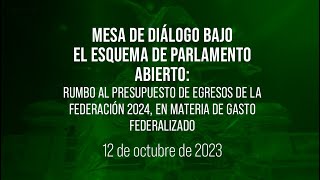 MESA DE DIÁLOGO BAJO EL ESQUEMA DE PARLAMENTO ABIERTO:
RUMBO AL PRESUPUESTO DE EGRESOS DE LA FEDERACIÓN 2024, EN MATERIA DE GASTO FEDERALIZADO

12 de octubre de 2023